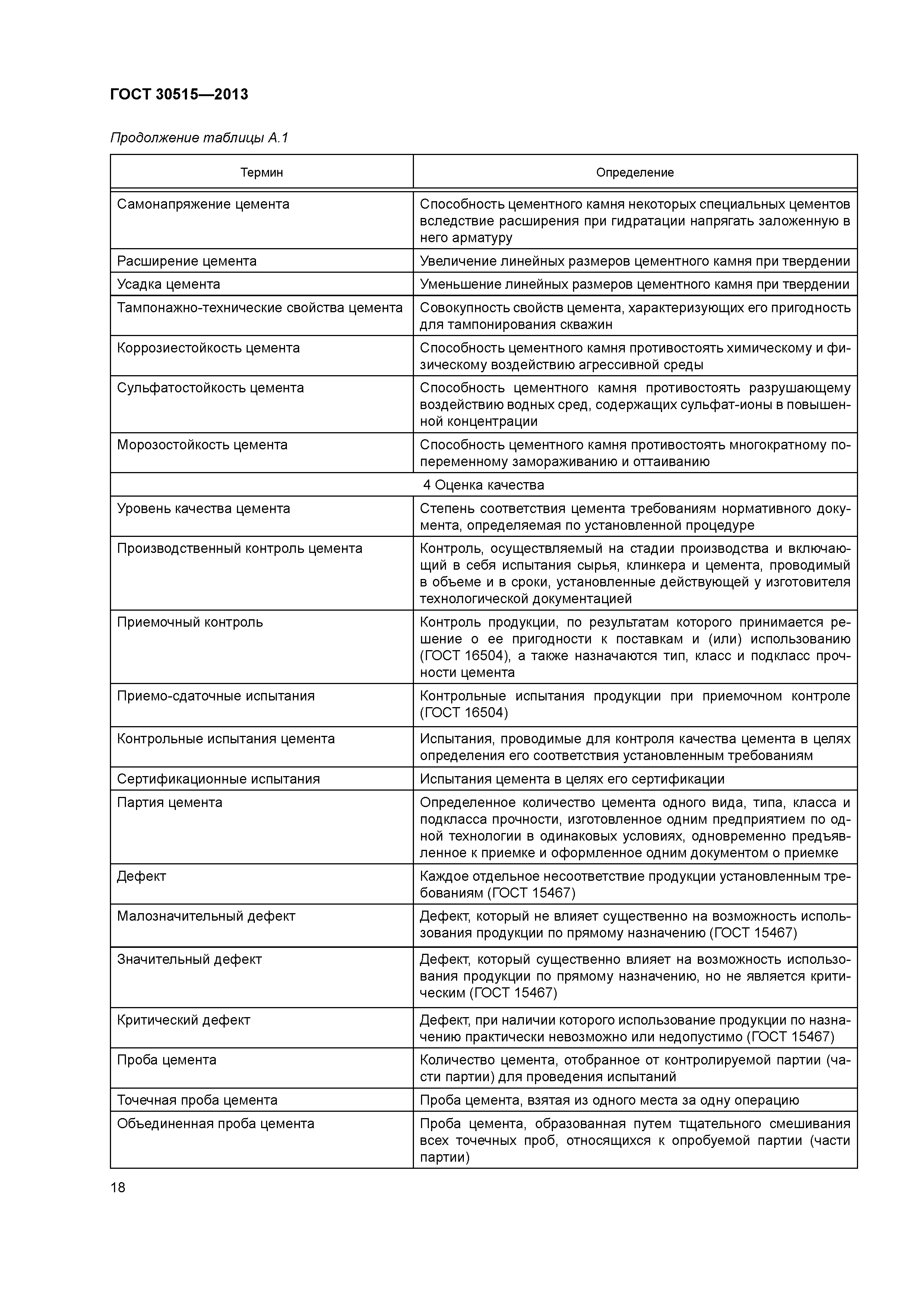 ГОСТ 30515—2013

Продолжение таблицы А.1

| Термин | Определение |
|---|---|
| Самонапряжение цемента | Способность цементного камня некоторых специальных цементов вследствие расширения при гидратации напрягать заложенную в него арматуру |
| Расширение цемента | Увеличение линейных размеров цементного камня при твердении |
| Усадка цемента | Уменьшение линейных размеров цементного камня при твердении |
| Тампонажно-технические свойства цемента | Совокупность свойств цемента, характеризующих его пригодность для тампонирования скважин |
| Коррозиестойкость цемента | Способность цементного камня противостоять химическому и физическому воздействию агрессивной среды |
| Сульфатостойкость цемента | Способность цементного камня противостоять разрушающему воздействию водных сред, содержащих сульфат-ионы в повышенной концентрации |
| Морозостойкость цемента | Способность цементного камня противостоять многократному попеременному замораживанию и оттаиванию |
| 4 Оценка качества | |
| Уровень качества цемента | Степень соответствия цемента требованиям нормативного документа, определяемая по установленной процедуре |
| Производственный контроль цемента | Контроль, осуществляемый на стадии производства и включающий в себя испытания сырья, клинкера и цемента, проводимый в объеме и в сроки, установленные действующей у изготовителя технологической документацией |
| Приемочный контроль | Контроль продукции, по результатам которого принимается решение о ее пригодности к поставкам и (или) использованию (ГОСТ 16504), а также назначаются тип, класс и подкласс прочности цемента |
| Приемо-сдаточные испытания | Контрольные испытания продукции при приемочном контроле (ГОСТ 16504) |
| Контрольные испытания цемента | Испытания, проводимые для контроля качества цемента в целях определения его соответствия установленным требованиям |
| Сертификационные испытания | Испытания цемента в целях его сертификации |
| Партия цемента | Определенное количество цемента одного вида, типа, класса и подкласса прочности, изготовленное одним предприятием по одной технологии в одинаковых условиях, одновременно предъявленное к приемке и оформленное одним документом о приемке |
| Дефект | Каждое отдельное несоответствие продукции установленным требованиям (ГОСТ 15467) |
| Малозначительный дефект | Дефект, который не влияет существенно на возможность использования продукции по прямому назначению (ГОСТ 15467) |
| Значительный дефект | Дефект, который существенно влияет на возможность использования продукции по прямому назначению, но не является критическим (ГОСТ 15467) |
| Критический дефект | Дефект, при наличии которого использование продукции по назначению практически невозможно или недопустимо (ГОСТ 15467) |
| Проба цемента | Количество цемента, отобранное от контролируемой партии (части партии) для проведения испытаний |
| Точечная проба цемента | Проба цемента, взятая из одного места за одну операцию |
| Объединенная проба цемента | Проба цемента, образованная путем тщательного смешивания всех точечных проб, относящихся к опробуемой партии (части партии) |

18